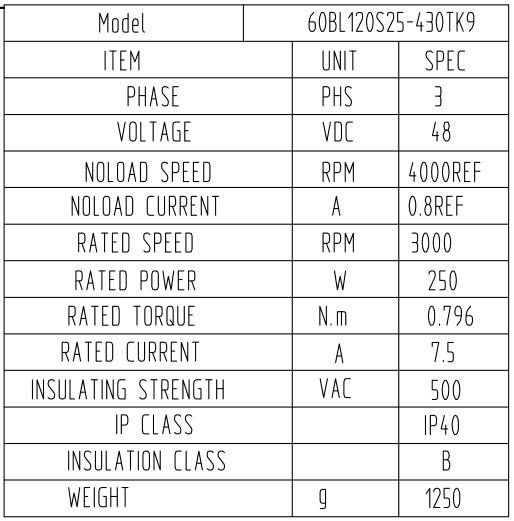 | Model | 60BL120S25-430TK9 | |
|---|---|---|
| ITEM | UNIT | SPEC |
| PHASE | PHS | 3 |
| VOLTAGE | VDC | 48 |
| NOLOAD SPEED | RPM | 4000REF |
| NOLOAD CURRENT | A | 0.8REF |
| RATED SPEED | RPM | 3000 |
| RATED POWER | W | 250 |
| RATED TORQUE | N.m | 0.796 |
| RATED CURRENT | A | 7.5 |
| INSULATING STRENGTH | VAC | 500 |
| IP CLASS | | IP40 |
| INSULATION CLASS | | B |
| WEIGHT | g | 1250 |